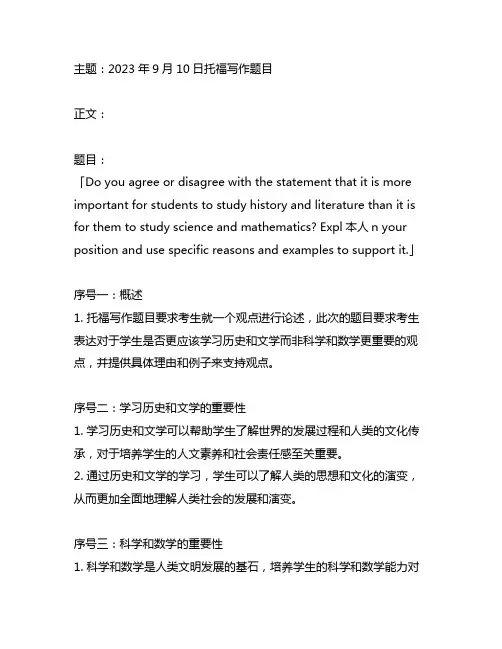 主题：2023 年 9 月 10 日托福写作题目

正文：

题目：
「Do you agree or disagree with the statement that it is more important for students to study history and literature than it is for them to study science and mathematics? Expl 本人 n your position and use specific reasons and examples to support it.」

序号一：概述
1. 托福写作题目要求考生就一个观点进行论述，此次的题目要求考生表达对于学生是否更应该学习历史和文学而非科学和数学更重要的观点，并提供具体理由和例子来支持观点。

序号二：学习历史和文学的重要性
1. 学习历史和文学可以帮助学生了解世界的发展过程和人类的文化传承，对于培养学生的人文素养和社会责任感至关重要。
2. 通过历史和文学的学习，学生可以了解人类的思想和文化的演变，从而更加全面地理解人类社会的发展和演变。

序号三：科学和数学的重要性
1. 科学和数学是人类文明发展的基石，培养学生的科学和数学能力对